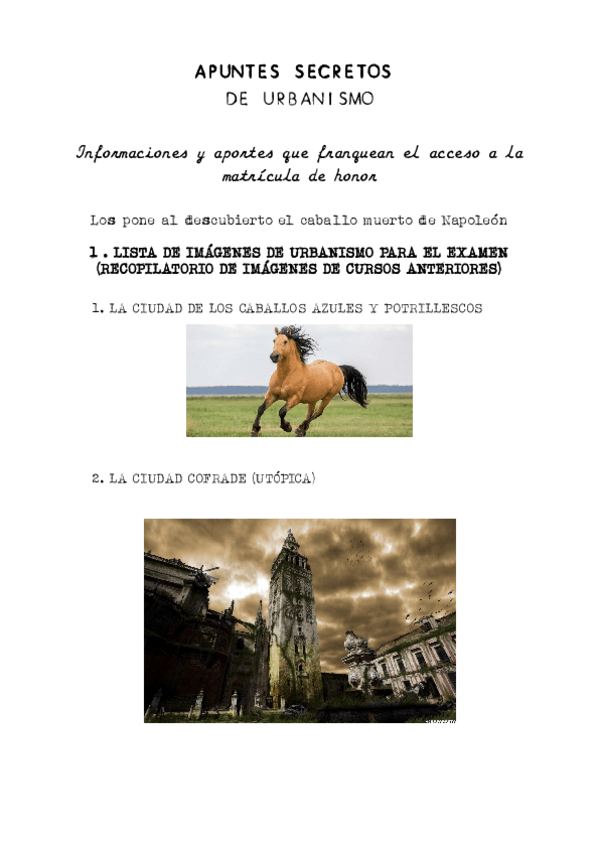 APUNTES SECRETOS
DE URBANISMO

Informaciones y aportes que franquean el acceso a la matrícula de honor

Los pone al descubierto el caballo muerto de Napoleón

1. LISTA DE IMÁGENES DE URBANISMO PARA EL EXAMEN (RECOPILATORIO DE IMÁGENES DE CURSOS ANTERIORES)

1. LA CIUDAD DE LOS CABALLOS AZULES Y POTRILLESCOS

2. LA CIUDAD COFRADE (UTÓPICA)